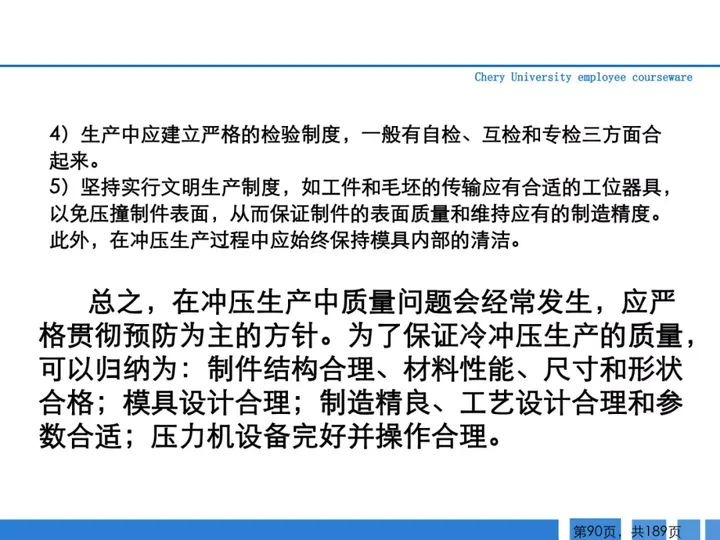 Chery University employee courseware

4）生产中应建立严格的检验制度，一般有自检、互检和专检三方面合起来。
5）坚持实行文明生产制度，如工件和毛坯的传输应有合适的工位器具，以免压撞制件表面，从而保证制件的表面质量和维持应有的制造精度。此外，在冲压生产过程中应始终保持模具内部的清洁。

总之，在冲压生产中质量问题会经常发生，应严格贯彻预防为主的方针。为了保证冷冲压生产的质量，可以归纳为：制件结构合理、材料性能、尺寸和形状合格；模具设计合理；制造精良、工艺设计合理和参数合适；压力机设备完好并操作合理。

第90页，共189页